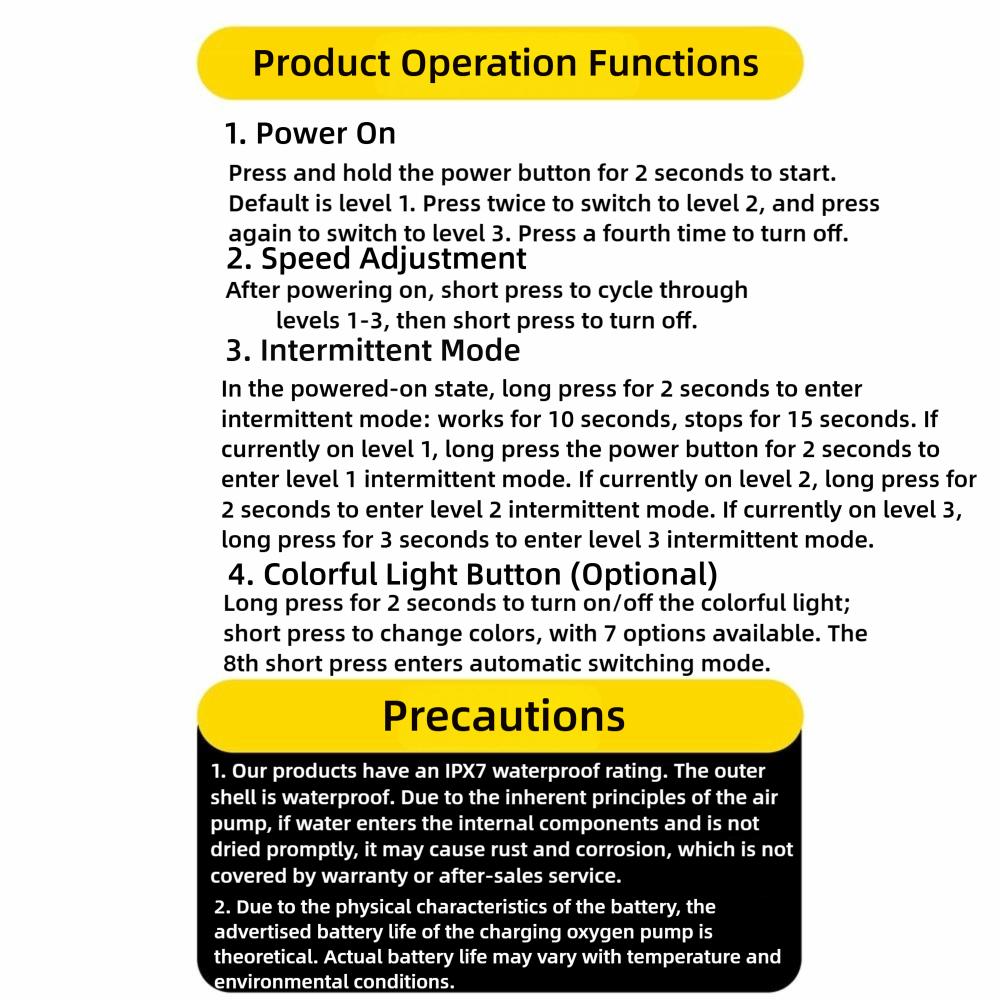 Product Operation Functions

1. Power On
Press and hold the power button for 2 seconds to start. Default is level 1. Press twice to switch to level 2, and press again to switch to level 3. Press a fourth time to turn off.

2. Speed Adjustment
After powering on, short press to cycle through levels 1-3, then short press to turn off.

3. Intermittent Mode
In the powered-on state, long press for 2 seconds to enter intermittent mode: works for 10 seconds, stops for 15 seconds. If currently on level 1, long press the power button for 2 seconds to enter level 1 intermittent mode. If currently on level 2, long press for 2 seconds to enter level 2 intermittent mode. If currently on level 3, long press for 3 seconds to enter level 3 intermittent mode.

4. Colorful Light Button (Optional)
Long press for 2 seconds to turn on/off the colorful light; short press to change colors, with 7 options available. The 8th short press enters automatic switching mode.

Precautions

1. Our products have an IPX7 waterproof rating. The outer shell is waterproof. Due to the inherent principles of the air pump, if water enters the internal components and is not dried promptly, it may cause rust and corrosion, which is not covered by warranty or after-sales service.

2. Due to the physical characteristics of the battery, the advertised battery life of the charging oxygen pump is theoretical. Actual battery life may vary with temperature and environmental conditions.